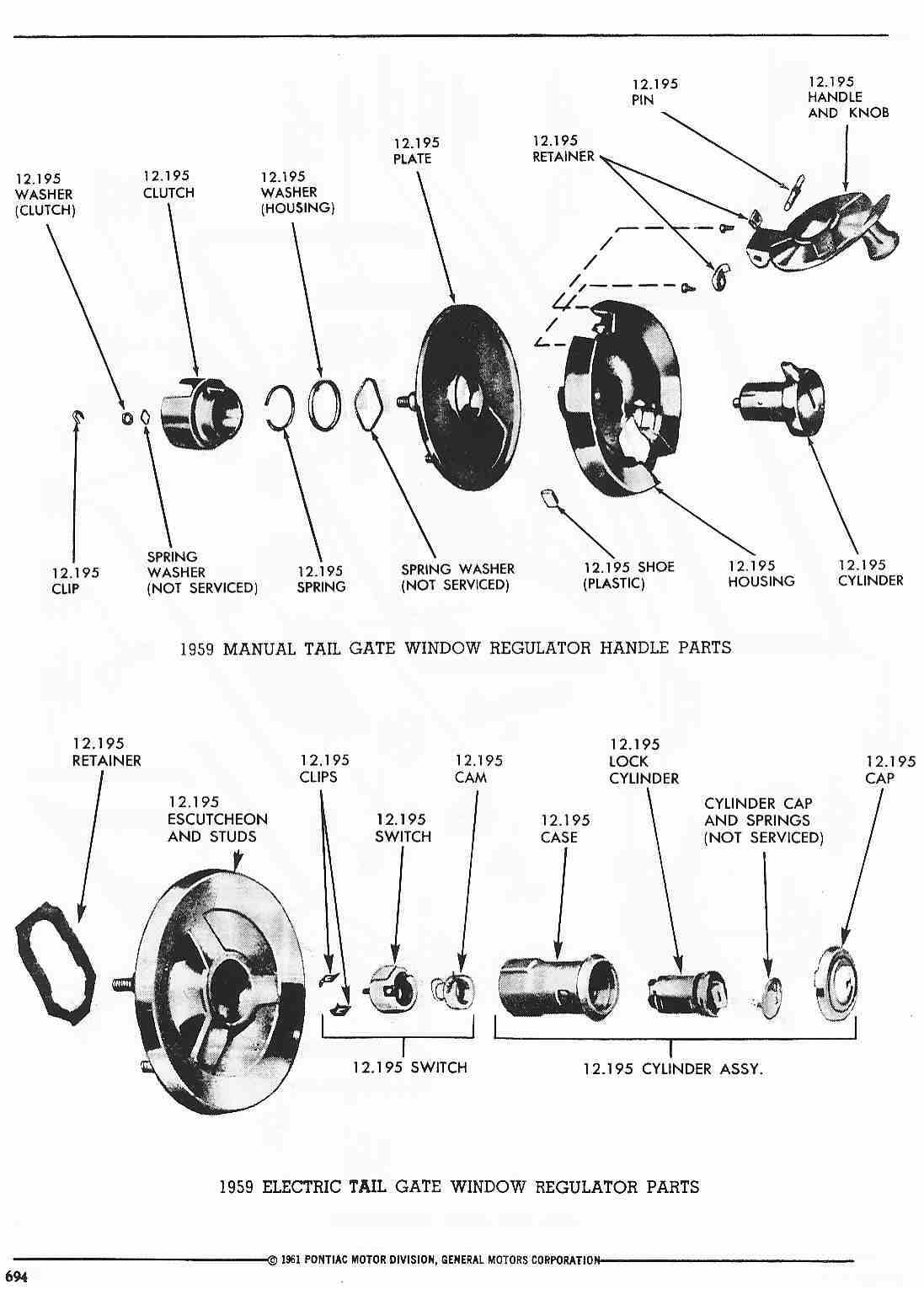 12.195 PIN

12.195 HANDLE AND KNOB

12.195 PLATE

12.195 RETAINER

12.195 WASHER (CLUTCH)

12.195 CLUTCH

12.195 WASHER (HOUSING)

12.195 CLIP

SPRING WASHER (NOT SERVICED)

12.195 SPRING

SPRING WASHER (NOT SERVICED)

12.195 SHOE (PLASTIC)

12.195 HOUSING

12.195 CYLINDER

1959 MANUAL TAIL GATE WINDOW REGULATOR HANDLE PARTS

12.195 RETAINER

12.195 ESCUTCHEON AND STUDS

12.195 CLIPS

12.195 SWITCH

12.195 CAM

12.195 CASE

12.195 LOCK CYLINDER

CYLINDER CAP AND SPRINGS (NOT SERVICED)

12.195 CAP

12.195 SWITCH

12.195 CYLINDER ASSY.

1959 ELECTRIC TAIL GATE WINDOW REGULATOR PARTS

© 1961 PONTIAC MOTOR DIVISION, GENERAL MOTORS CORPORATION

694